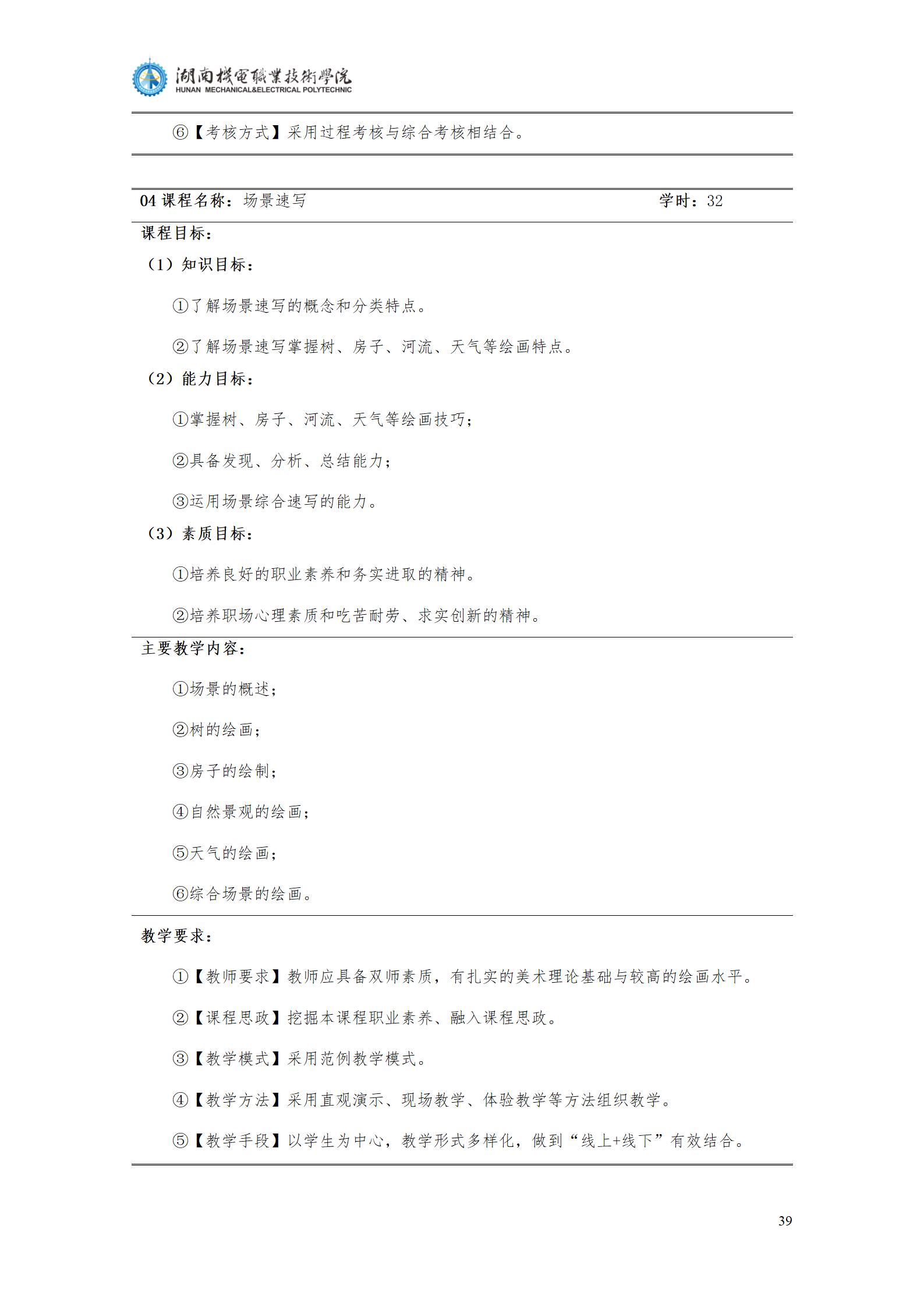 湖南機電職業技術學院
HUNAN MECHANICAL&ELECTRICAL POLYTECHNIC

⑥【考核方式】采用过程考核与综合考核相结合。

04 课程名称：场景速写　学时：32

课程目标：

（1）知识目标：

①了解场景速写的概念和分类特点。

②了解场景速写掌握树、房子、河流、天气等绘画特点。

（2）能力目标：

①掌握树、房子、河流、天气等绘画技巧；

②具备发现、分析、总结能力；

③运用场景综合速写的能力。

（3）素质目标：

①培养良好的职业素养和务实进取的精神。

②培养职场心理素质和吃苦耐劳、求实创新的精神。

主要教学内容：

①场景的概述；

②树的绘画；

③房子的绘制；

④自然景观的绘画；

⑤天气的绘画；

⑥综合场景的绘画。

教学要求：

①【教师要求】教师应具备双师素质，有扎实的美术理论基础与较高的绘画水平。

②【课程思政】挖掘本课程职业素养、融入课程思政。

③【教学模式】采用范例教学模式。

④【教学方法】采用直观演示、现场教学、体验教学等方法组织教学。

⑤【教学手段】以学生为中心，教学形式多样化，做到“线上+线下”有效结合。

39